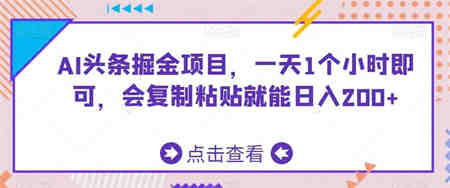 AI头条掘金项目，一天1个小时即可，会复制粘贴就能日入200+

点击查看